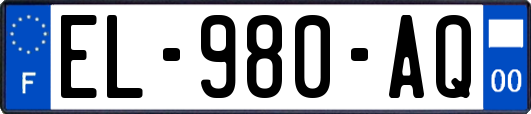 F
EL-980-AQ
00